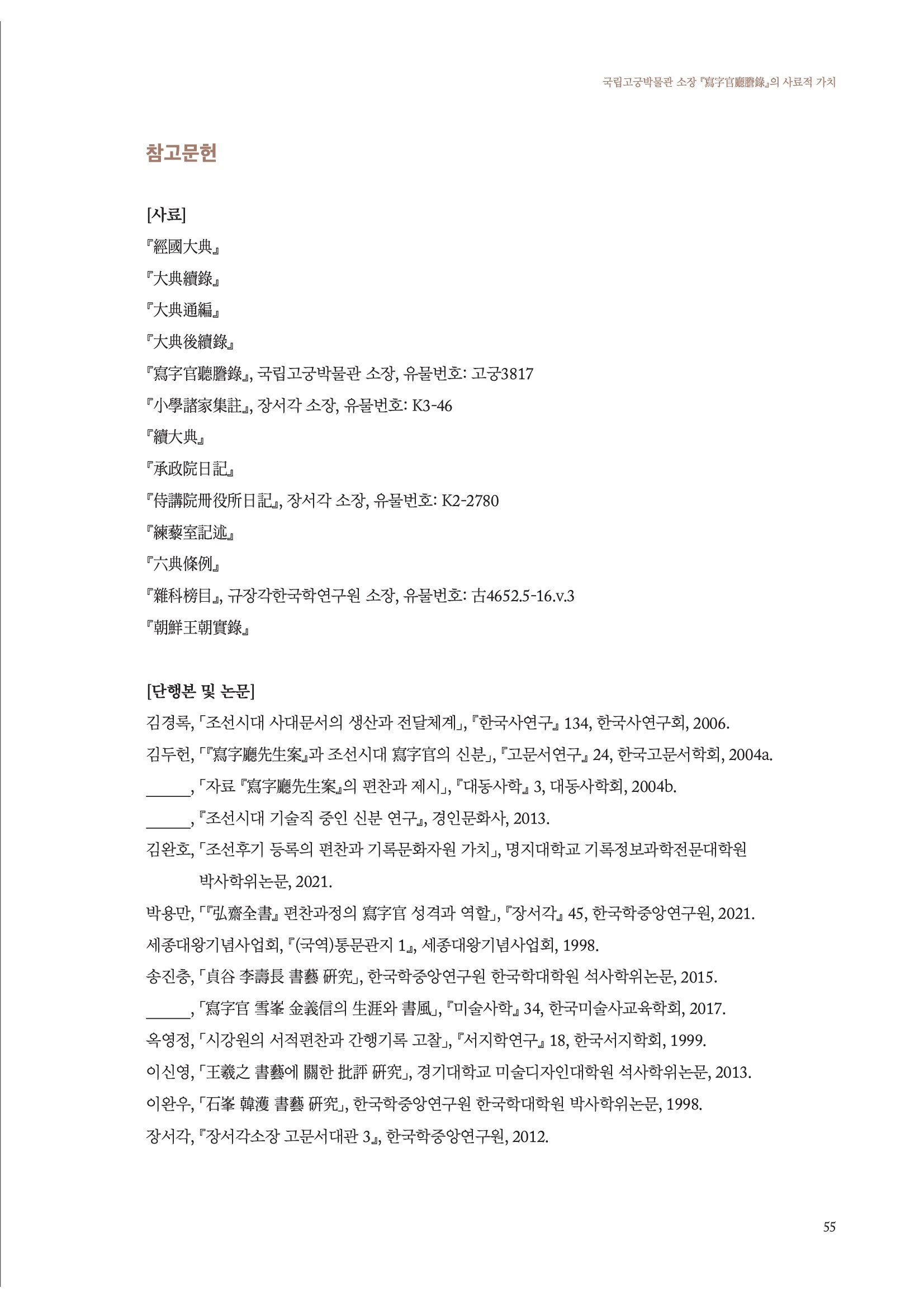 국립고궁박물관 소장 『寫字官廳謄錄』의 사료적 가치

참고문헌

[사료]
『經國大典』
『大典續錄』
『大典通編』
『大典後續錄』
『寫字官聽謄錄』, 국립고궁박물관 소장, 유물번호: 고궁3817
『小學諸家集註』, 장서각 소장, 유물번호: K3-46
『續大典』
『承政院日記』
『侍講院冊役所日記』, 장서각 소장, 유물번호: K2-2780
『練藜室記述』
『六典條例』
『雜科榜目』, 규장각한국학연구원 소장, 유물번호: 古4652.5-16.v.3
『朝鮮王朝實錄』

[단행본 및 논문]
김경록, 「조선시대 사대문서의 생산과 전달체계」, 『한국사연구』 134, 한국사연구회, 2006.
김두헌, 「『寫字廳先生案』과 조선시대 寫字官의 신분」, 『고문서연구』 24, 한국고문서학회, 2004a.
______, 「자료 『寫字廳先生案』의 편찬과 제시」, 『대동사학』 3, 대동사학회, 2004b.
______, 『조선시대 기술직 중인 신분 연구』, 경인문화사, 2013.
김완호, 「조선후기 등록의 편찬과 기록문화자원 가치」, 명지대학교 기록정보과학전문대학원 박사학위논문, 2021.
박용만, 「『弘齋全書』 편찬과정의 寫字官 성격과 역할」, 『장서각』 45, 한국학중앙연구원, 2021.
세종대왕기념사업회, 『(국역)통문관지 1』, 세종대왕기념사업회, 1998.
송진충, 「貞谷 李壽長 書藝 硏究」, 한국학중앙연구원 한국학대학원 석사학위논문, 2015.
______, 「寫字官 雪峯 金義信의 生涯와 書風」, 『미술사학』 34, 한국미술사교육학회, 2017.
옥영정, 「시강원의 서적편찬과 간행기록 고찰」, 『서지학연구』 18, 한국서지학회, 1999.
이신영, 「王羲之 書藝에 關한 批評 硏究」, 경기대학교 미술디자인대학원 석사학위논문, 2013.
이완우, 「石峯 韓濩 書藝 硏究」, 한국학중앙연구원 한국학대학원 박사학위논문, 1998.
장서각, 『장서각소장 고문서대관 3』, 한국학중앙연구원, 2012.

55